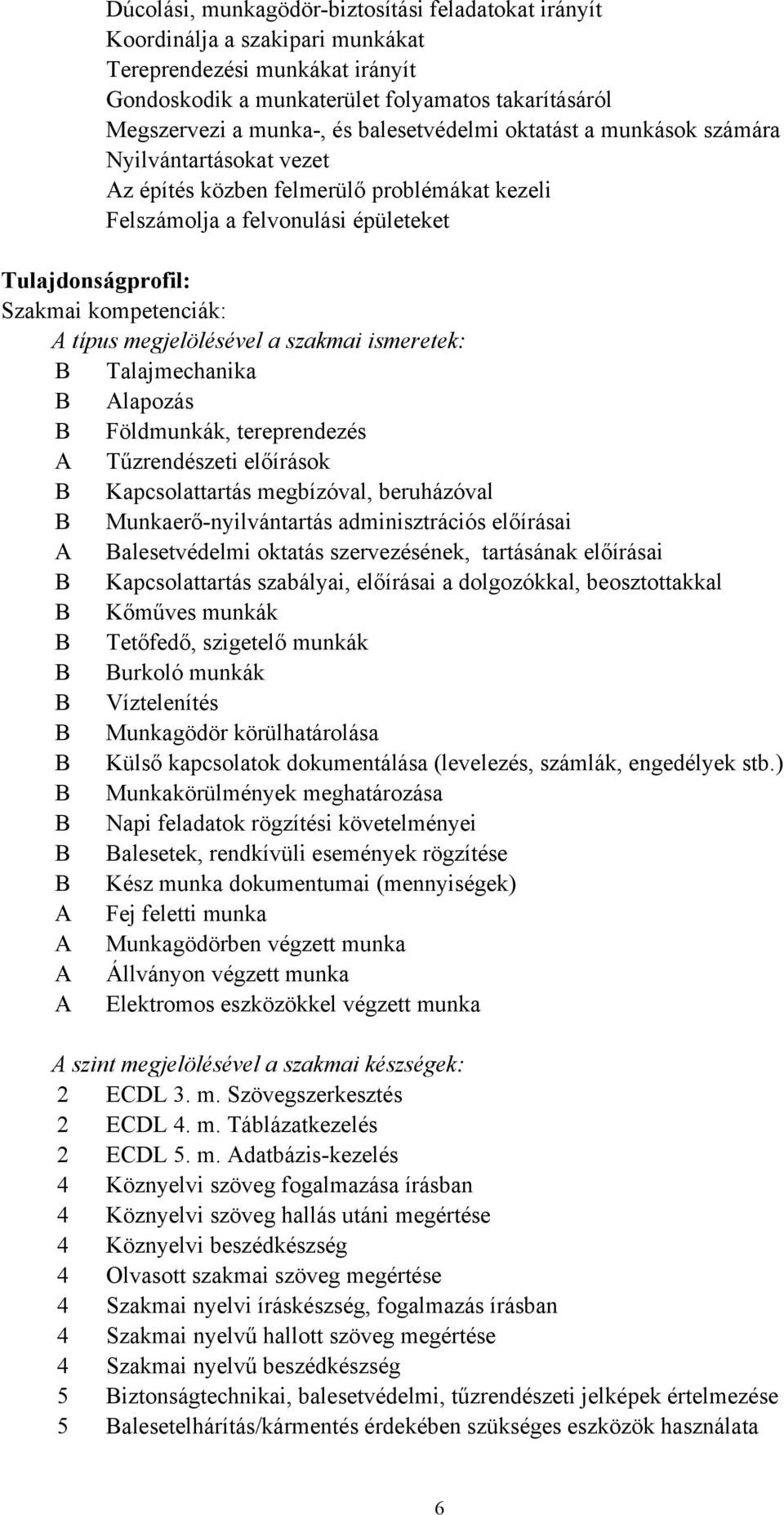 Dúcolási, munkagödör-biztosítási feladatokat irányít
Koordinálja a szakipari munkákat
Tereprendezési munkákat irányít
Gondoskodik a munkaterület folyamatos takarításáról
Megszervezi a munka-, és balesetvédelmi oktatást a munkások számára
Nyilvántartásokat vezet
Az építés közben felmerülő problémákat kezeli
Felszámolja a felvonulási épületeket

Tulajdonságprofil:
Szakmai kompetenciák:
A típus megjelölésével a szakmai ismeretek:
B Talajmechanika
B Alapozás
B Földmunkák, tereprendezés
A Tűzrendészeti előírások
B Kapcsolattartás megbízóval, beruházóval
B Munkaerő-nyilvántartás adminisztrációs előírásai
A Balesetvédelmi oktatás szervezésének, tartásának előírásai
B Kapcsolattartás szabályai, előírásai a dolgozókkal, beosztottakkal
B Kőműves munkák
B Tetőfedő, szigetelő munkák
B Burkoló munkák
B Víztelenítés
B Munkagödör körülhatárolása
B Külső kapcsolatok dokumentálása (levelezés, számlák, engedélyek stb.)
B Munkakörülmények meghatározása
B Napi feladatok rögzítési követelményei
B Balesetek, rendkívüli események rögzítése
B Kész munka dokumentumai (mennyiségek)
A Fej feletti munka
A Munkagödörben végzett munka
A Állványon végzett munka
A Elektromos eszközökkel végzett munka

A szint megjelölésével a szakmai készségek:
2 ECDL 3. m. Szövegszerkesztés
2 ECDL 4. m. Táblázatkezelés
2 ECDL 5. m. Adatbázis-kezelés
4 Köznyelvi szöveg fogalmazása írásban
4 Köznyelvi szöveg hallás utáni megértése
4 Köznyelvi beszédkészség
4 Olvasott szakmai szöveg megértése
4 Szakmai nyelvi íráskészség, fogalmazás írásban
4 Szakmai nyelvű hallott szöveg megértése
4 Szakmai nyelvű beszédkészség
5 Biztonságtechnikai, balesetvédelmi, tűzrendészeti jelképek értelmezése
5 Balesetelhárítás/kármentés érdekében szükséges eszközök használata

6